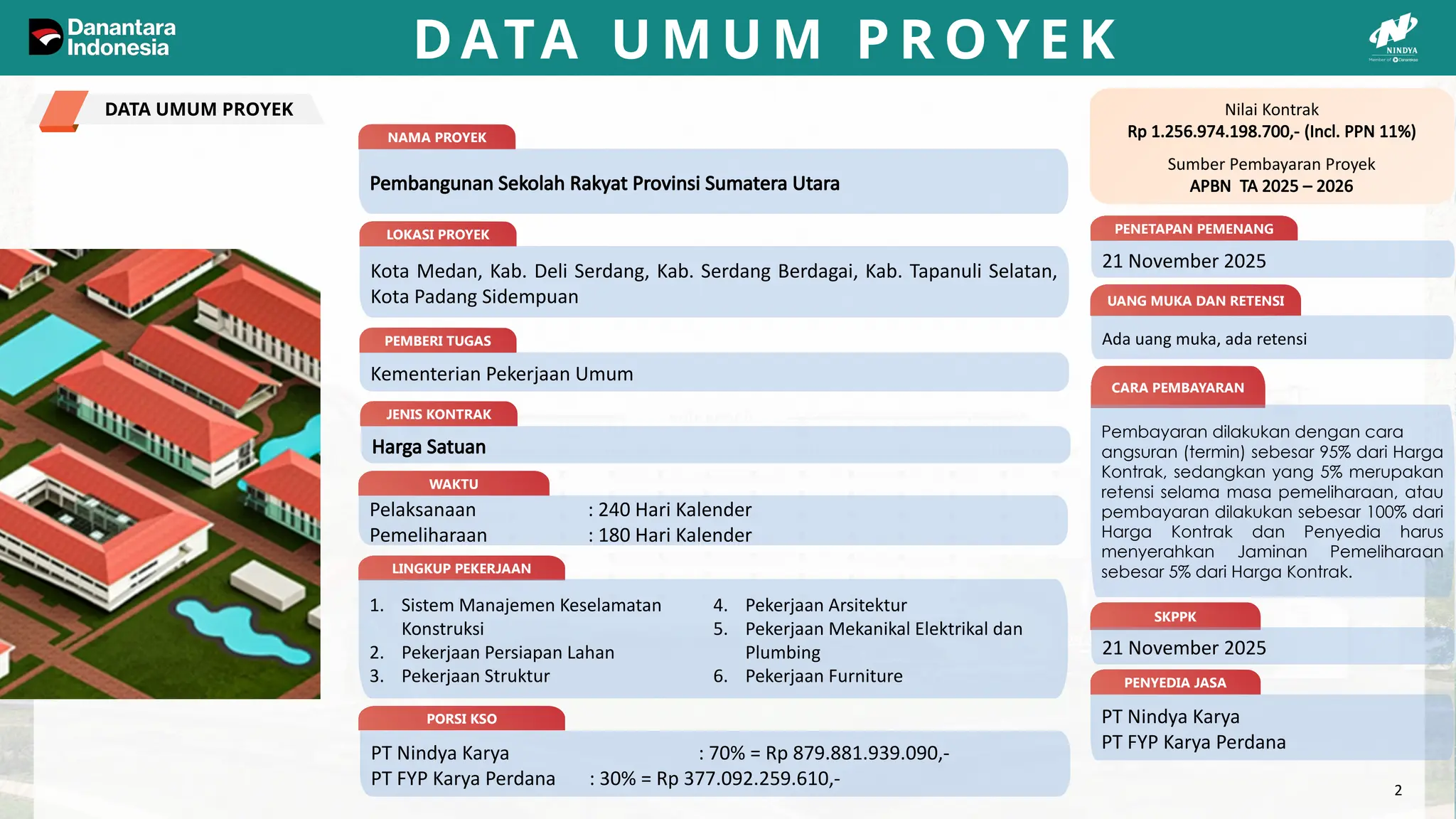 Danantara Indonesia

DATA UMUM PROYEK

NINDYA
Member of Danantara

DATA UMUM PROYEK

NAMA PROYEK

Pembangunan Sekolah Rakyat Provinsi Sumatera Utara

LOKASI PROYEK

Kota Medan, Kab. Deli Serdang, Kab. Serdang Berdagai, Kab. Tapanuli Selatan, Kota Padang Sidempuan

PEMBERI TUGAS

Kementerian Pekerjaan Umum

JENIS KONTRAK

Harga Satuan

WAKTU

Pelaksanaan : 240 Hari Kalender
Pemeliharaan : 180 Hari Kalender

LINGKUP PEKERJAAN

1. Sistem Manajemen Keselamatan Konstruksi
2. Pekerjaan Persiapan Lahan
3. Pekerjaan Struktur
4. Pekerjaan Arsitektur
5. Pekerjaan Mekanikal Elektrikal dan Plumbing
6. Pekerjaan Furniture

PORSI KSO

PT Nindya Karya : 70% = Rp 879.881.939.090,-
PT FYP Karya Perdana : 30% = Rp 377.092.259.610,-

Nilai Kontrak
Rp 1.256.974.198.700,- (Incl. PPN 11%)

Sumber Pembayaran Proyek
APBN TA 2025 – 2026

PENETAPAN PEMENANG

21 November 2025

UANG MUKA DAN RETENSI

Ada uang muka, ada retensi

CARA PEMBAYARAN

Pembayaran dilakukan dengan cara angsuran (termin) sebesar 95% dari Harga Kontrak, sedangkan yang 5% merupakan retensi selama masa pemeliharaan, atau pembayaran dilakukan sebesar 100% dari Harga Kontrak dan Penyedia harus menyerahkan Jaminan Pemeliharaan sebesar 5% dari Harga Kontrak.

SKPPK

21 November 2025

PENYEDIA JASA

PT Nindya Karya
PT FYP Karya Perdana

2